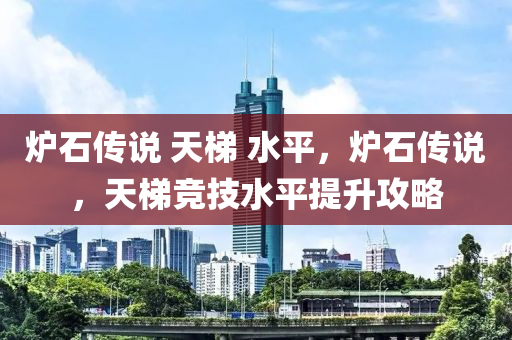 炉石传说 天梯 水平，炉石传说，天梯竞技水平提升攻略